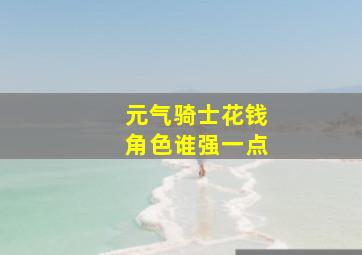 元气骑士花钱
角色谁强一点